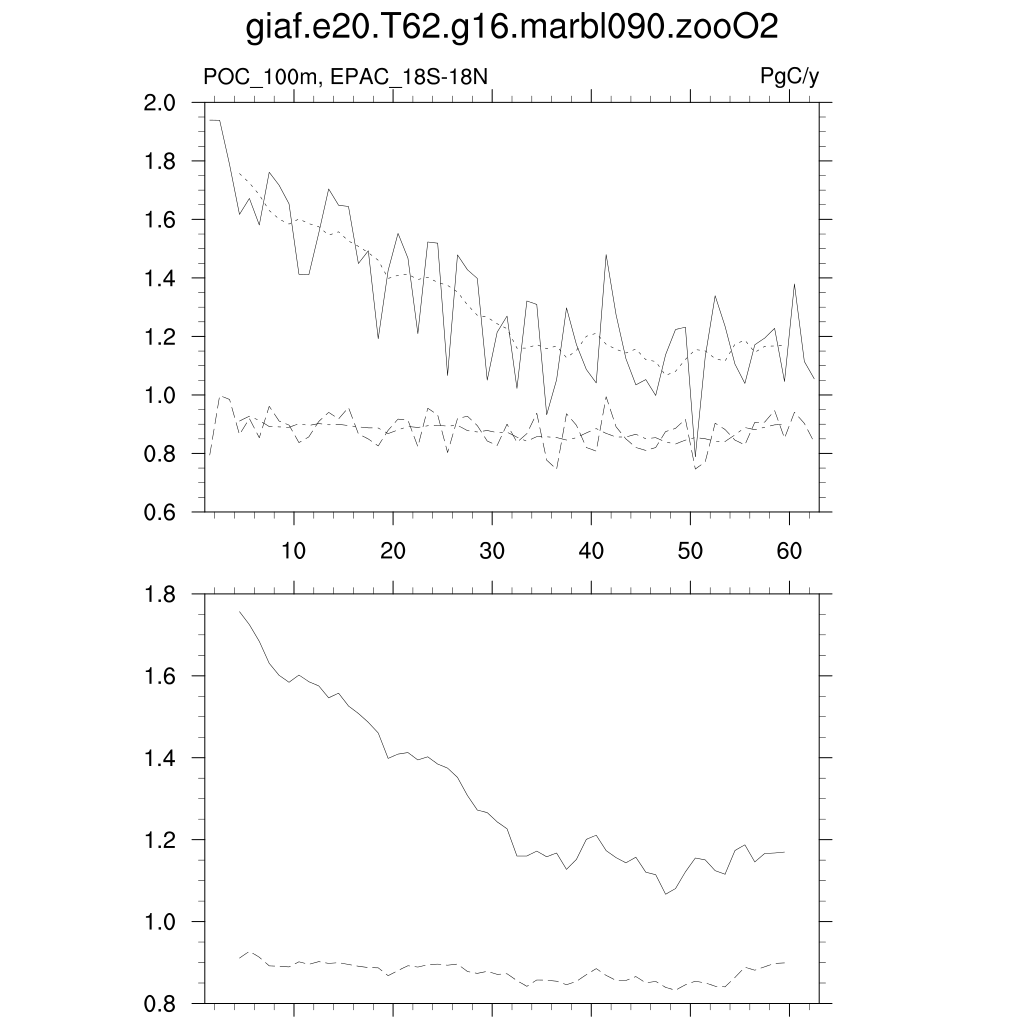 giaf.e20.T62.g16.marbl090.zooO2

POC_100m, EPAC_18S-18N

PgC/y

2.0
1.8
1.6
1.4
1.2
1.0
0.8
0.6

10 20 30 40 50 60

1.8
1.6
1.4
1.2
1.0
0.8